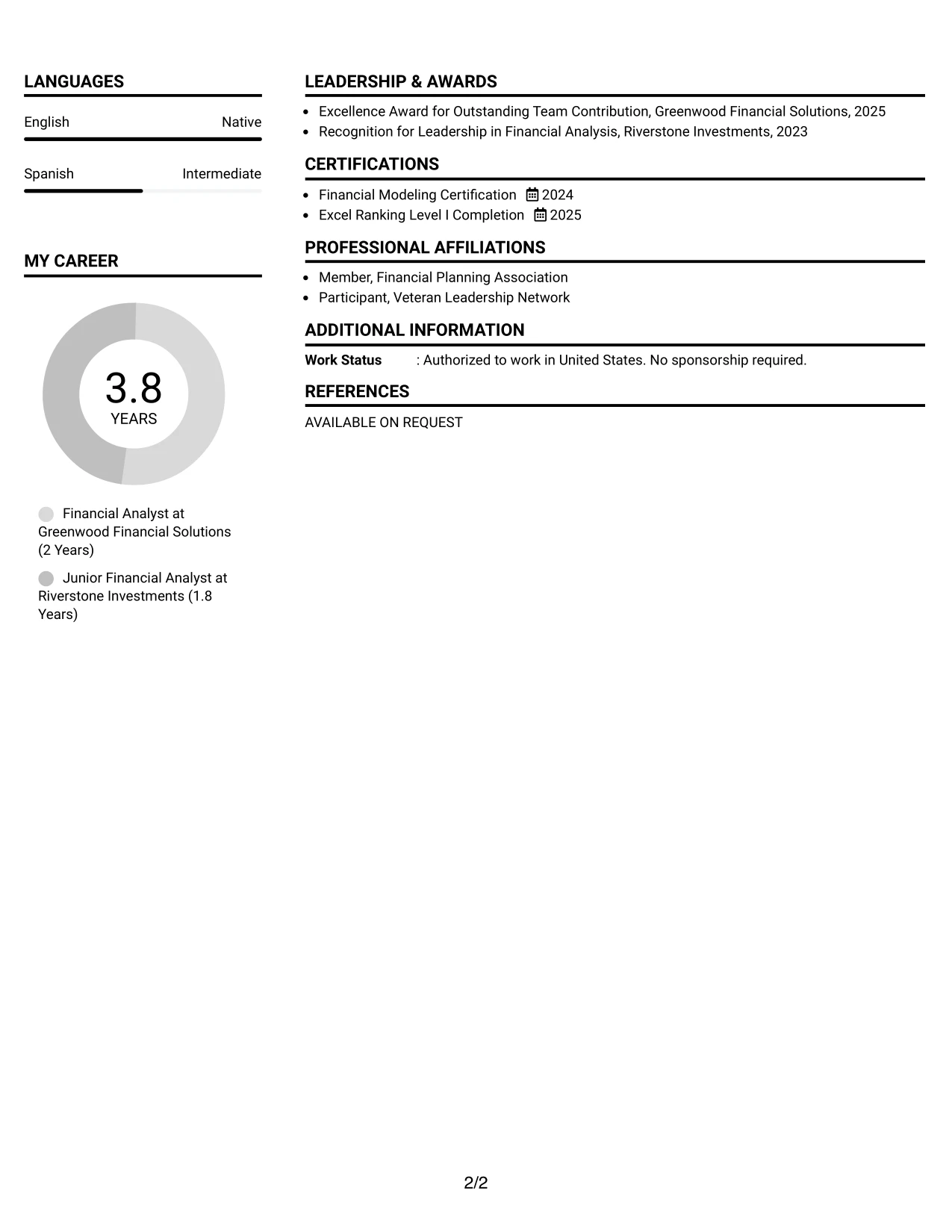 LANGUAGES

English Native

Spanish Intermediate

MY CAREER

3.8
YEARS

Financial Analyst at Greenwood Financial Solutions (2 Years)

Junior Financial Analyst at Riverstone Investments (1.8 Years)

LEADERSHIP & AWARDS

• Excellence Award for Outstanding Team Contribution, Greenwood Financial Solutions, 2025
• Recognition for Leadership in Financial Analysis, Riverstone Investments, 2023

CERTIFICATIONS

• Financial Modeling Certification 2024
• Excel Ranking Level I Completion 2025

PROFESSIONAL AFFILIATIONS

• Member, Financial Planning Association
• Participant, Veteran Leadership Network

ADDITIONAL INFORMATION

Work Status : Authorized to work in United States. No sponsorship required.

REFERENCES

AVAILABLE ON REQUEST

2/2